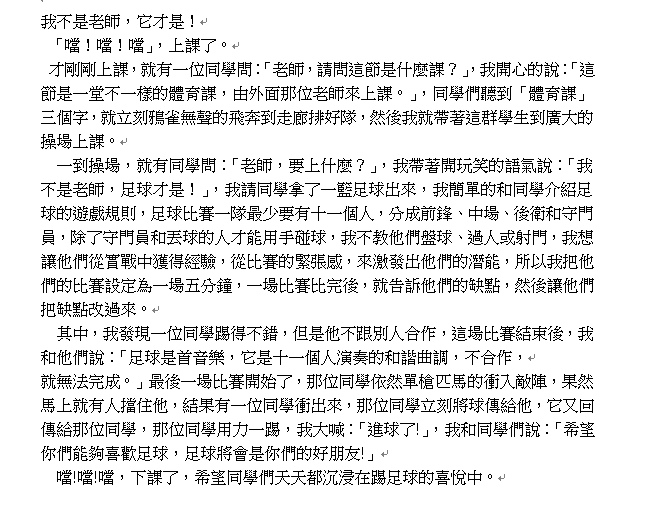 我不是老師，它才是！

「噹！噹！噹」，上課了。

才剛剛上課，就有一位同學問：「老師，請問這節是什麼課？」，我開心的說：「這節是一堂不一樣的體育課，由外面那位老師來上課。」，同學們聽到「體育課」三個字，就立刻鴉雀無聲的飛奔到走廊排好隊，然後我就帶著這群學生到廣大的操場上課。

一到操場，就有同學問：「老師，要上什麼？」，我帶著開玩笑的語氣說：「我不是老師，足球才是！」，我請同學拿了一籃足球出來，我簡單的和同學介紹足球的遊戲規則，足球比賽一隊最少要有十一個人，分成前鋒、中場、後衛和守門員，除了守門員和丟球的人才能用手碰球，我不教他們盤球、過人或射門，我想讓他們從實戰中獲得經驗，從比賽的緊張感，來激發出他們的潛能，所以我把他們的比賽設定為一場五分鐘，一場比賽比完後，就告訴他們的缺點，然後讓他們把缺點改過來。

其中，我發現一位同學踢得不錯，但是他不跟別人合作，這場比賽結束後，我和他們說：「足球是首音樂，它是十一個人演奏的和諧曲調，不合作，
就無法完成。」最後一場比賽開始了，那位同學依然單槍匹馬的衝入敵陣，果然馬上就有人擋住他，結果有一位同學衝出來，那位同學立刻將球傳給他，它又回傳給那位同學，那位同學用力一踢，我大喊：「進球了!」，我和同學們說：「希望你們能夠喜歡足球，足球將會是你們的好朋友!」

噹!噹!噹，下課了，希望同學們天天都沉浸在踢足球的喜悅中。